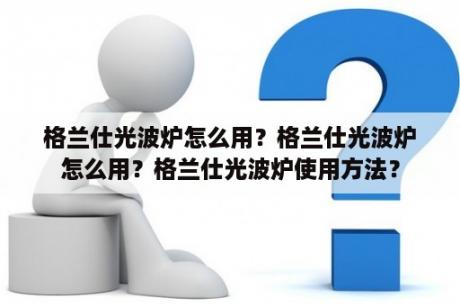 格兰仕光波炉怎么用？格兰仕光波炉怎么用？格兰仕光波炉使用方法？